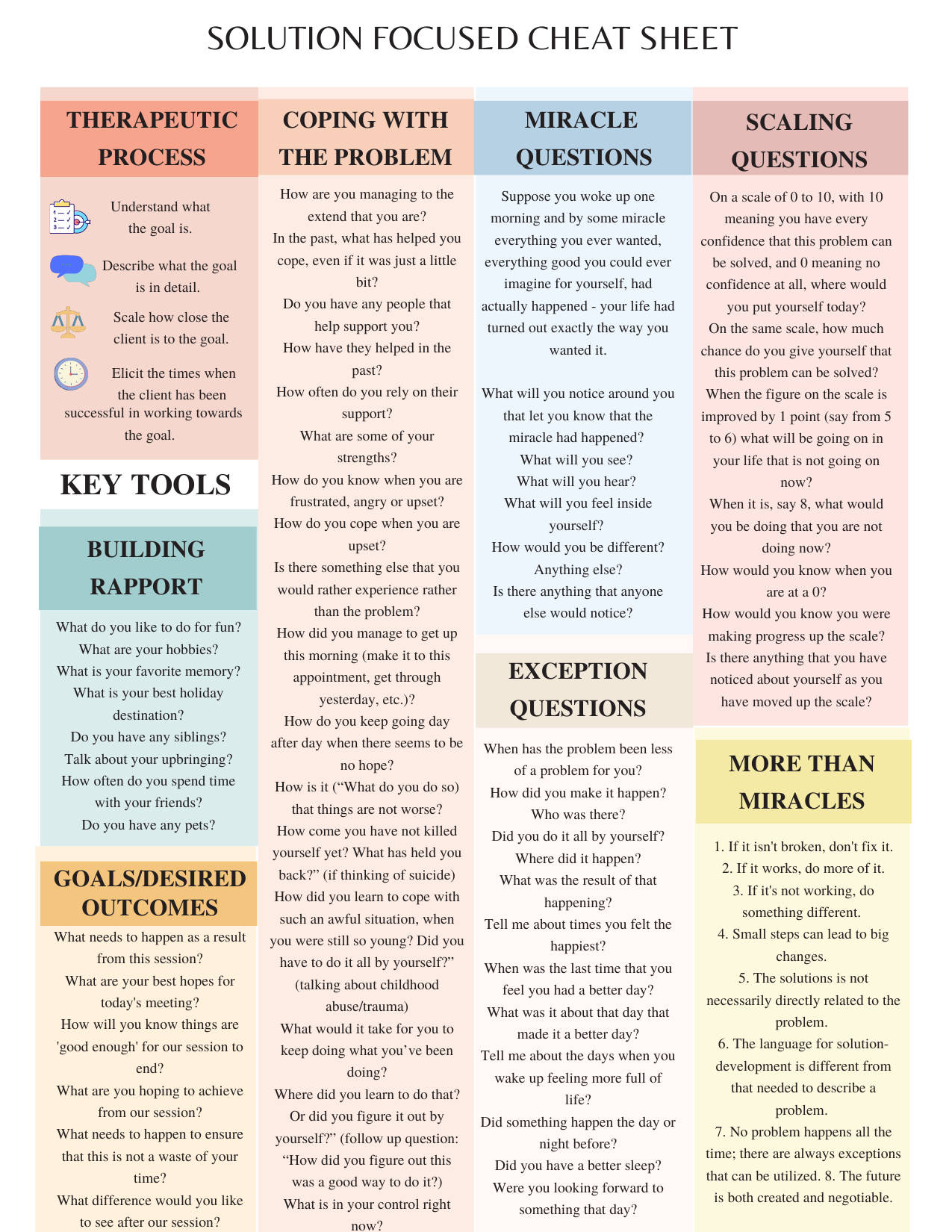 SOLUTION FOCUSED CHEAT SHEET

THERAPEUTIC PROCESS

Understand what the goal is.

Describe what the goal is in detail.

Scale how close the client is to the goal.

Elicit the times when the client has been successful in working towards the goal.

KEY TOOLS

BUILDING RAPPORT

What do you like to do for fun?
What are your hobbies?
What is your favorite memory?
What is your best holiday destination?
Do you have any siblings?
Talk about your upbringing?
How often do you spend time with your friends?
Do you have any pets?

GOALS/DESIRED OUTCOMES

What needs to happen as a result from this session?
What are your best hopes for today's meeting?
How will you know things are 'good enough' for our session to end?
What are you hoping to achieve from our session?
What needs to happen to ensure that this is not a waste of your time?
What difference would you like to see after our session?

COPING WITH THE PROBLEM

How are you managing to the extend that you are?
In the past, what has helped you cope, even if it was just a little bit?
Do you have any people that help support you?
How have they helped in the past?
How often do you rely on their support?
What are some of your strengths?
How do you know when you are frustrated, angry or upset?
How do you cope when you are upset?
Is there something else that you would rather experience rather than the problem?
How did you manage to get up this morning (make it to this appointment, get through yesterday, etc.)?
How do you keep going day after day when there seems to be no hope?
How is it ("What do you do so) that things are not worse?
How come you have not killed yourself yet? What has held you back?" (if thinking of suicide)
How did you learn to cope with such an awful situation, when you were still so young? Did you have to do it all by yourself?" (talking about childhood abuse/trauma)
What would it take for you to keep doing what you've been doing?
Where did you learn to do that? Or did you figure it out by yourself?" (follow up question: "How did you figure out this was a good way to do it?)
What is in your control right now?

MIRACLE QUESTIONS

Suppose you woke up one morning and by some miracle everything you ever wanted, everything good you could ever imagine for yourself, had actually happened - your life had turned out exactly the way you wanted it.

What will you notice around you that let you know that the miracle had happened?
What will you see?
What will you hear?
What will you feel inside yourself?
How would you be different?
Anything else?
Is there anything that anyone else would notice?

EXCEPTION QUESTIONS

When has the problem been less of a problem for you?
How did you make it happen?
Who was there?
Did you do it all by yourself?
Where did it happen?
What was the result of that happening?
Tell me about times you felt the happiest?
When was the last time that you feel you had a better day?
What was it about that day that made it a better day?
Tell me about the days when you wake up feeling more full of life?
Did something happen the day or night before?
Did you have a better sleep?
Were you looking forward to something that day?

SCALING QUESTIONS

On a scale of 0 to 10, with 10 meaning you have every confidence that this problem can be solved, and 0 meaning no confidence at all, where would you put yourself today?
On the same scale, how much chance do you give yourself that this problem can be solved?
When the figure on the scale is improved by 1 point (say from 5 to 6) what will be going on in your life that is not going on now?
When it is, say 8, what would you be doing that you are not doing now?
How would you know when you are at a 0?
How would you know you were making progress up the scale?
Is there anything that you have noticed about yourself as you have moved up the scale?

MORE THAN MIRACLES

1. If it isn't broken, don't fix it.
2. If it works, do more of it.
3. If it's not working, do something different.
4. Small steps can lead to big changes.
5. The solutions is not necessarily directly related to the problem.
6. The language for solution-development is different from that needed to describe a problem.
7. No problem happens all the time; there are always exceptions that can be utilized. 8. The future is both created and negotiable.